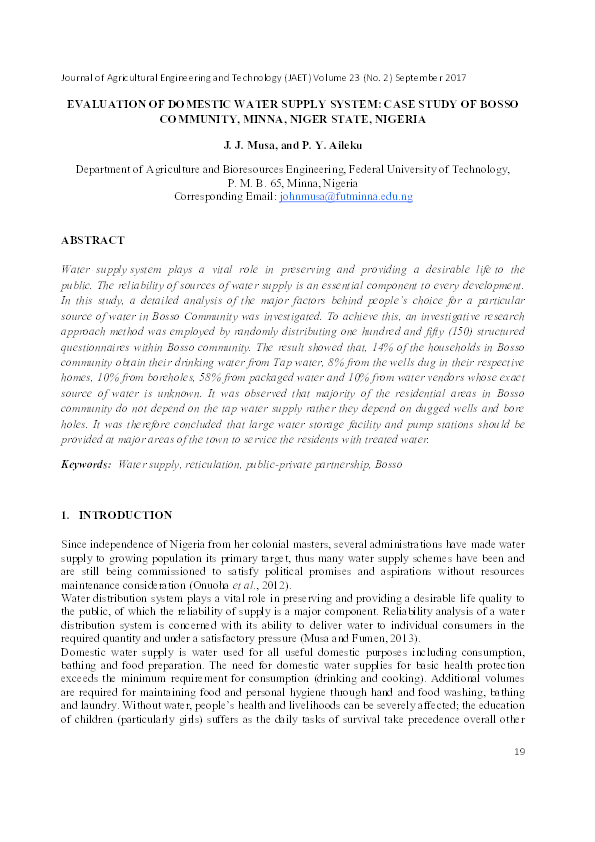 Journal of Agricultural Engineering and Technology (JAET) Volume 23 (No. 2) September 2017

EVALUATION OF DOMESTIC WATER SUPPLY SYSTEM: CASE STUDY OF BOSSO COMMUNITY, MINNA, NIGER STATE, NIGERIA

J. J. Musa, and P. Y. Aileku

Department of Agriculture and Bioresources Engineering, Federal University of Technology, P. M. B. 65, Minna, Nigeria
Corresponding Email: johnmusa@futminna.edu.ng

ABSTRACT

Water supply system plays a vital role in preserving and providing a desirable life to the public. The reliability of sources of water supply is an essential component to every development. In this study, a detailed analysis of the major factors behind people's choice for a particular source of water in Bosso Community was investigated. To achieve this, an investigative research approach method was employed by randomly distributing one hundred and fifty (150) structured questionnaires within Bosso community. The result showed that, 14% of the households in Bosso community obtain their drinking water from Tap water, 8% from the wells dug in their respective homes, 10% from boreholes, 58% from packaged water and 10% from water vendors whose exact source of water is unknown. It was observed that majority of the residential areas in Bosso community do not depend on the tap water supply rather they depend on dugged wells and bore holes. It was therefore concluded that large water storage facility and pump stations should be provided at major areas of the town to service the residents with treated water.

Keywords: Water supply, reticulation, public-private partnership, Bosso

1. INTRODUCTION

Since independence of Nigeria from her colonial masters, several administrations have made water supply to growing population its primary target, thus many water supply schemes have been and are still being commissioned to satisfy political promises and aspirations without resources maintenance consideration (Onuoha et al., 2012).
Water distribution system plays a vital role in preserving and providing a desirable life quality to the public, of which the reliability of supply is a major component. Reliability analysis of a water distribution system is concerned with its ability to deliver water to individual consumers in the required quantity and under a satisfactory pressure (Musa and Fumen, 2013).
Domestic water supply is water used for all useful domestic purposes including consumption, bathing and food preparation. The need for domestic water supplies for basic health protection exceeds the minimum requirement for consumption (drinking and cooking). Additional volumes are required for maintaining food and personal hygiene through hand and food washing, bathing and laundry. Without water, people's health and livelihoods can be severely affected; the education of children (particularly girls) suffers as the daily tasks of survival take precedence overall other

19